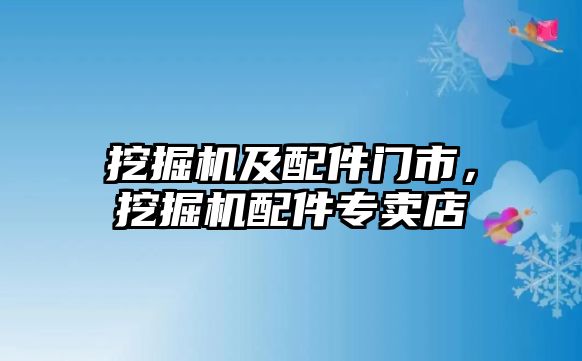 挖掘机及配件门市，挖掘机配件专卖店